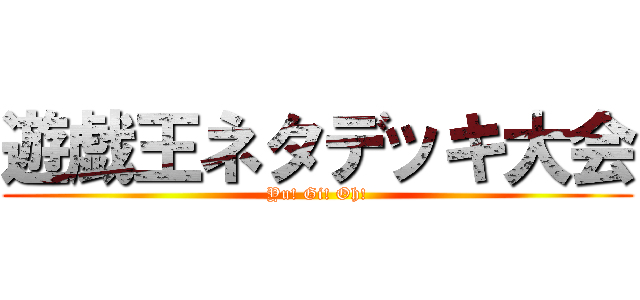 遊戯王ネタデッキ大会
Yu! Gi! Oh!